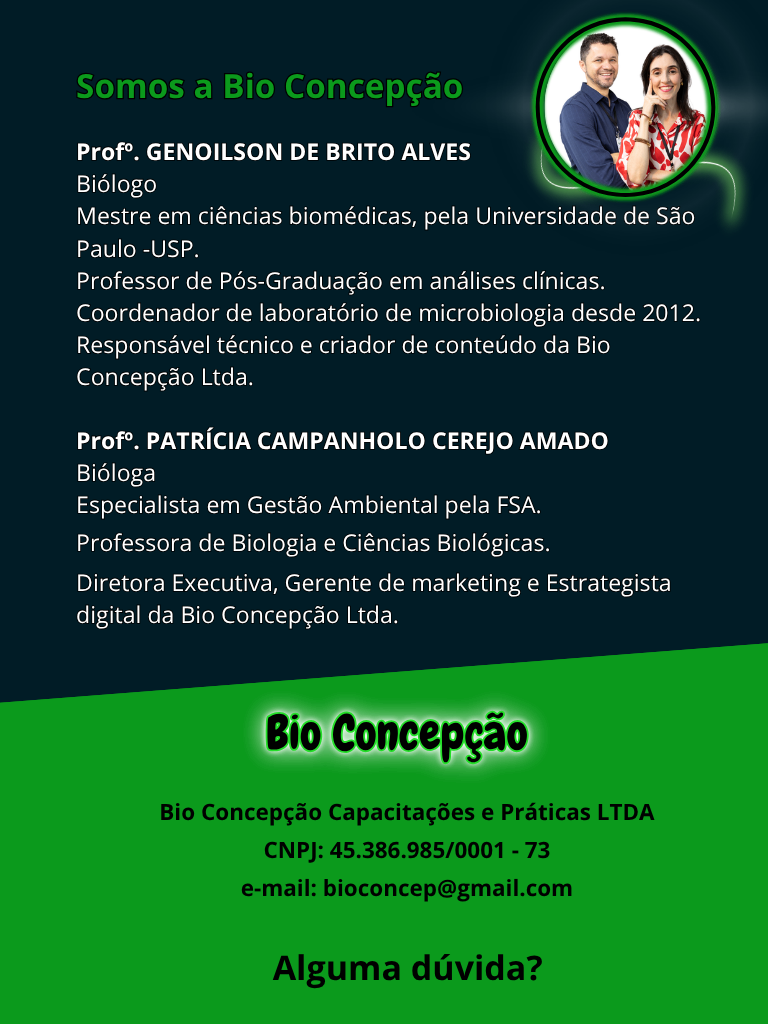 Somos a Bio Concepção

Profº. GENOILSON DE BRITO ALVES
Biólogo
Mestre em ciências biomédicas, pela Universidade de São Paulo -USP.
Professor de Pós-Graduação em análises clínicas.
Coordenador de laboratório de microbiologia desde 2012.
Responsável técnico e criador de conteúdo da Bio Concepção Ltda.

Profº. PATRÍCIA CAMPANHOLO CEREJO AMADO
Bióloga
Especialista em Gestão Ambiental pela FSA.
Professora de Biologia e Ciências Biológicas.
Diretora Executiva, Gerente de marketing e Estrategista digital da Bio Concepção Ltda.

Bio Concepção

Bio Concepção Capacitações e Práticas LTDA
CNPJ: 45.386.985/0001 - 73
e-mail: bioconcep@gmail.com

Alguma dúvida?